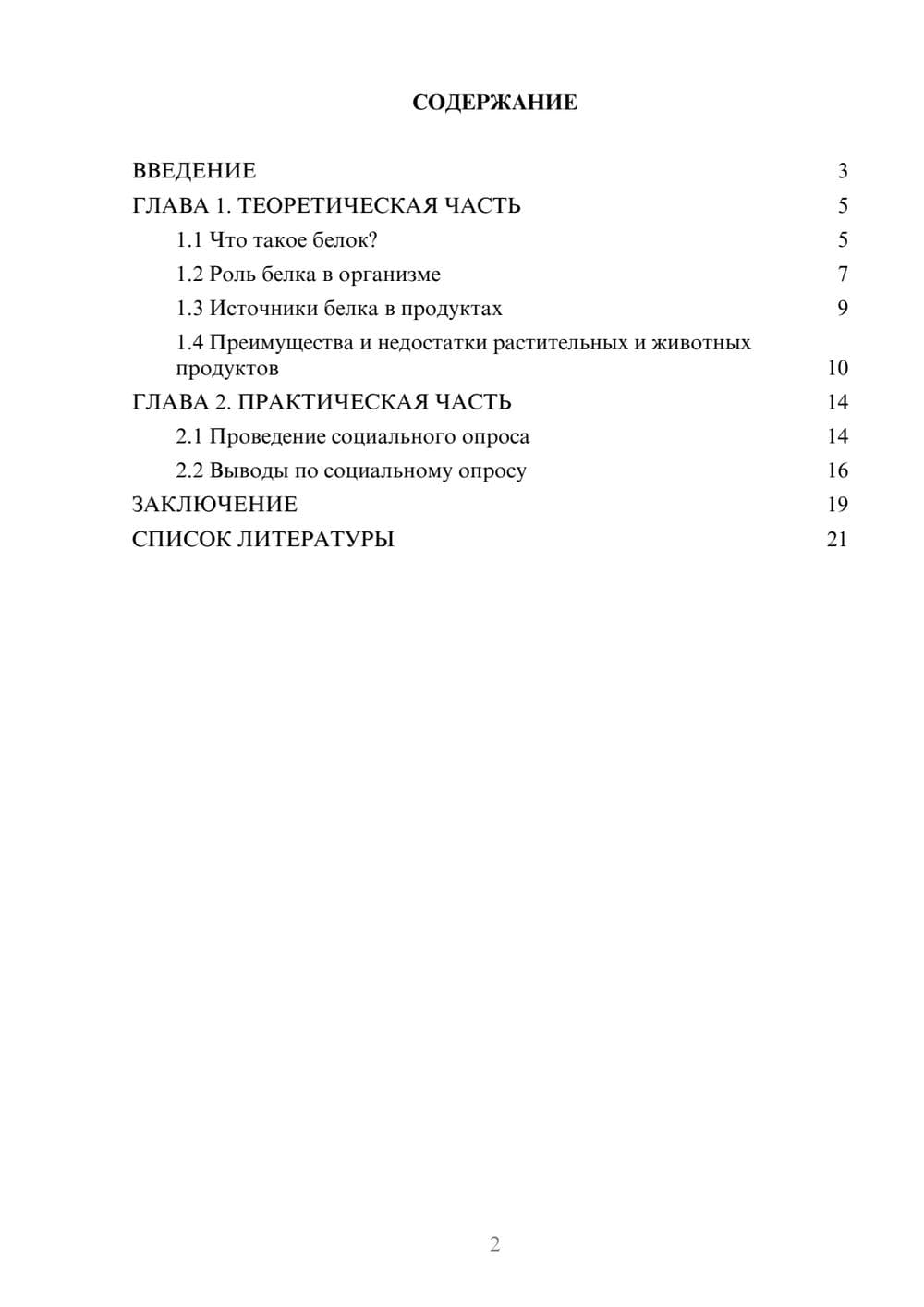 СОДЕРЖАНИЕ

ВВЕДЕНИЕ 3
ГЛАВА 1. ТЕОРЕТИЧЕСКАЯ ЧАСТЬ 5
1.1 Что такое белок? 5
1.2 Роль белка в организме 7
1.3 Источники белка в продуктах 9
1.4 Преимущества и недостатки растительных и животных продуктов 10
ГЛАВА 2. ПРАКТИЧЕСКАЯ ЧАСТЬ 14
2.1 Проведение социального опроса 14
2.2 Выводы по социальному опросу 16
ЗАКЛЮЧЕНИЕ 19
СПИСОК ЛИТЕРАТУРЫ 21

2